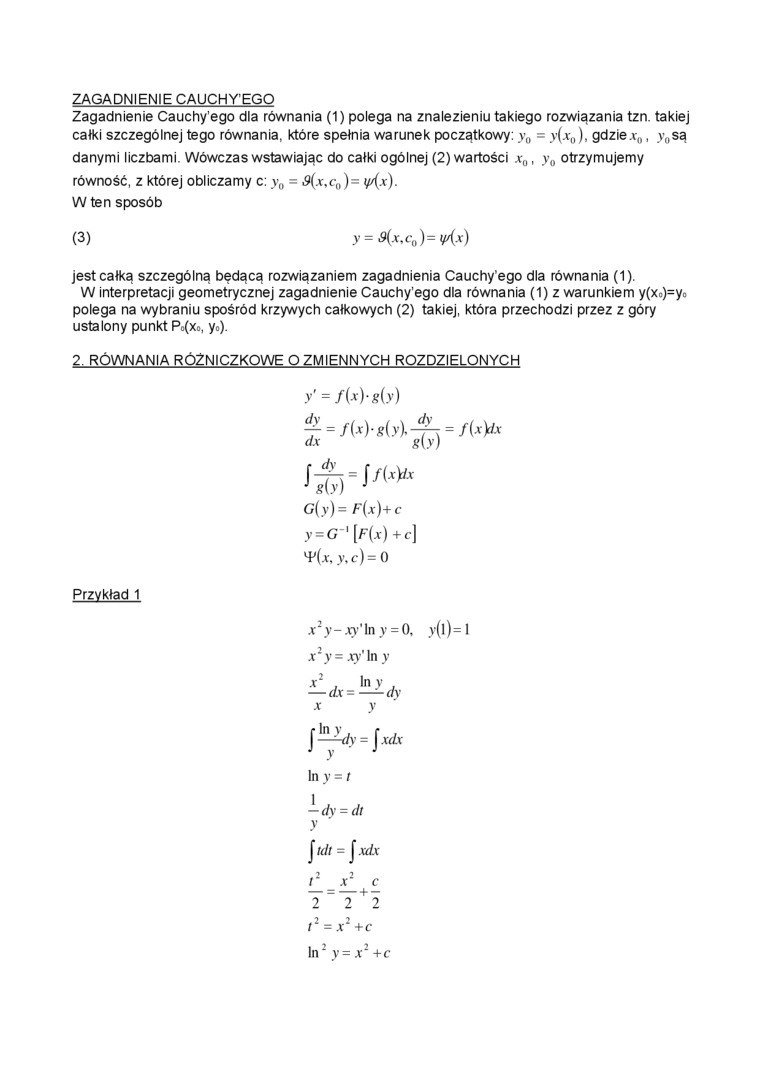 ZAGADNIENIE CAUCHY'EGO
Zagadnienie Cauchy'ego dla równania (1) polega na znalezieniu takiego rozwiązania tzn. takiej całki szczególnej tego równania, które spełnia warunek początkowy: $y_0 = y(x_0)$, gdzie $x_0$, $y_0$ są danymi liczbami. Wówczas wstawiając do całki ogólnej (2) wartości $x_0$, $y_0$ otrzymujemy równość, z której obliczamy c: $y_0 = \vartheta(x, c_0) = \psi(x)$.
W ten sposób

(3) $y = \vartheta(x, c_0) = \psi(x)$

jest całką szczególną będącą rozwiązaniem zagadnienia Cauchy'ego dla równania (1).
W interpretacji geometrycznej zagadnienie Cauchy'ego dla równania (1) z warunkiem y(x₀)=y₀ polega na wybraniu spośród krzywych całkowych (2) takiej, która przechodzi przez z góry ustalony punkt P₀(x₀, y₀).

2. RÓWNANIA RÓŻNICZKOWE O ZMIENNYCH ROZDZIELONYCH

$y' = f(x) \cdot g(y)$
$\frac{dy}{dx} = f(x) \cdot g(y), \frac{dy}{g(y)} = f(x)dx$
$\int \frac{dy}{g(y)} = \int f(x)dx$
$G(y) = F(x) + c$
$y = G^{-1}[F(x) + c]$
$\Psi(x, y, c) = 0$

Przykład 1

$x^2 y - xy' \ln y = 0, \quad y(1) = 1$
$x^2 y = xy' \ln y$
$\frac{x^2}{x} dx = \frac{\ln y}{y} dy$
$\int \frac{\ln y}{y} dy = \int x dx$
$\ln y = t$
$\frac{1}{y} dy = dt$
$\int t dt = \int x dx$
$\frac{t^2}{2} = \frac{x^2}{2} + \frac{c}{2}$
$t^2 = x^2 + c$
$\ln^2 y = x^2 + c$